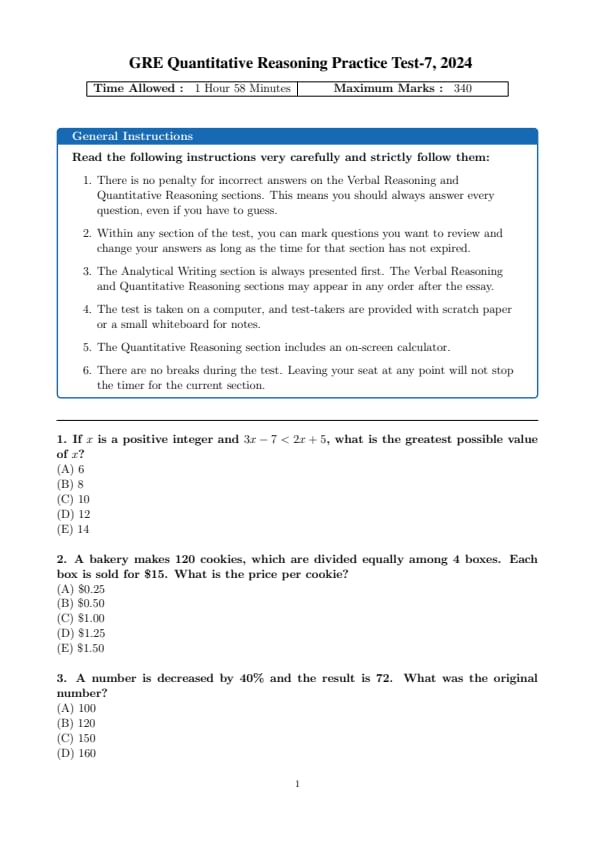 GRE Quantitative Reasoning Practice Test-7, 2024

| Time Allowed : 1 Hour 58 Minutes | Maximum Marks : 340 |
|---|---|

General Instructions

Read the following instructions very carefully and strictly follow them:

1. There is no penalty for incorrect answers on the Verbal Reasoning and Quantitative Reasoning sections. This means you should always answer every question, even if you have to guess.

2. Within any section of the test, you can mark questions you want to review and change your answers as long as the time for that section has not expired.

3. The Analytical Writing section is always presented first. The Verbal Reasoning and Quantitative Reasoning sections may appear in any order after the essay.

4. The test is taken on a computer, and test-takers are provided with scratch paper or a small whiteboard for notes.

5. The Quantitative Reasoning section includes an on-screen calculator.

6. There are no breaks during the test. Leaving your seat at any point will not stop the timer for the current section.

1. If $x$ is a positive integer and $3x - 7 < 2x + 5$, what is the greatest possible value of $x$?
(A) 6
(B) 8
(C) 10
(D) 12
(E) 14

2. A bakery makes 120 cookies, which are divided equally among 4 boxes. Each box is sold for \$15. What is the price per cookie?
(A) \$0.25
(B) \$0.50
(C) \$1.00
(D) \$1.25
(E) \$1.50

3. A number is decreased by 40% and the result is 72. What was the original number?
(A) 100
(B) 120
(C) 150
(D) 160

1